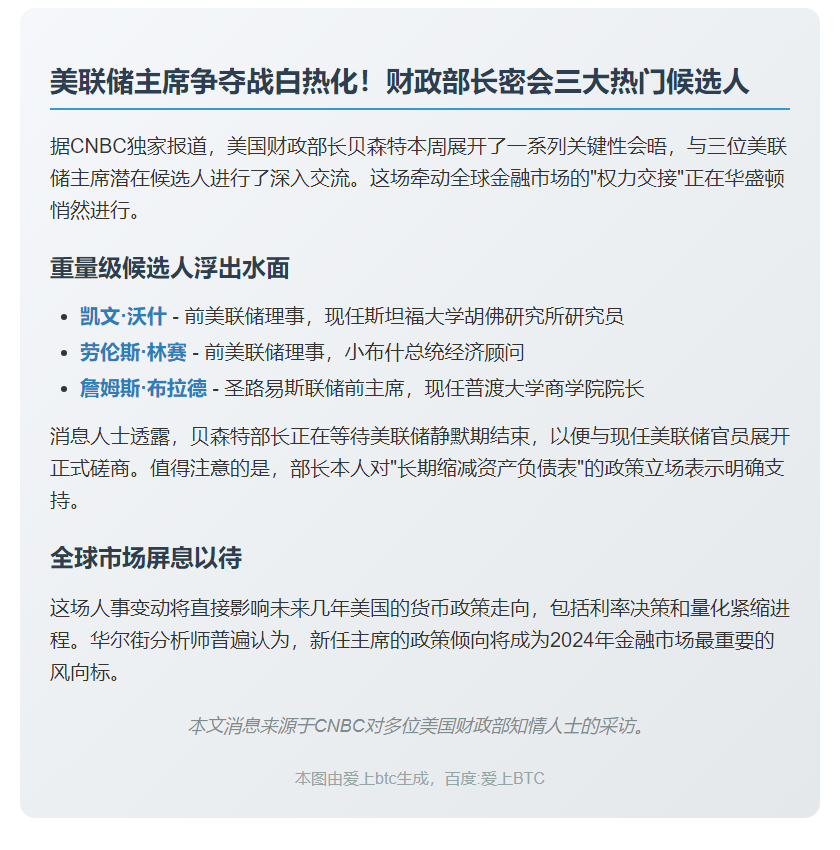 美联储主席争夺战白热化！财政部长密会三大热门候选人

据CNBC独家报道，美国财政部长贝森特本周展开了一系列关键性会晤，与三位美联储主席潜在候选人进行了深入交流。这场牵动全球金融市场的"权力交接"正在华盛顿悄然进行。

重量级候选人浮出水面

- 凯文·沃什 - 前美联储理事，现任斯坦福大学胡佛研究所研究员
- 劳伦斯·林赛 - 前美联储理事，小布什总统经济顾问
- 詹姆斯·布拉德 - 圣路易斯联储前主席，现任普渡大学商学院院长

消息人士透露，贝森特部长正在等待美联储静默期结束，以便与现任美联储官员展开正式磋商。值得注意的是，部长本人对"长期缩减资产负债表"的政策立场表示明确支持。

全球市场屏息以待

这场人事变动将直接影响未来几年美国的货币政策走向，包括利率决策和量化紧缩进程。华尔街分析师普遍认为，新任主席的政策倾向将成为2024年金融市场最重要的风向标。

本文消息来源于CNBC对多位美国财政部知情人士的采访。

本图由爱上btc生成，百度:爱上BTC